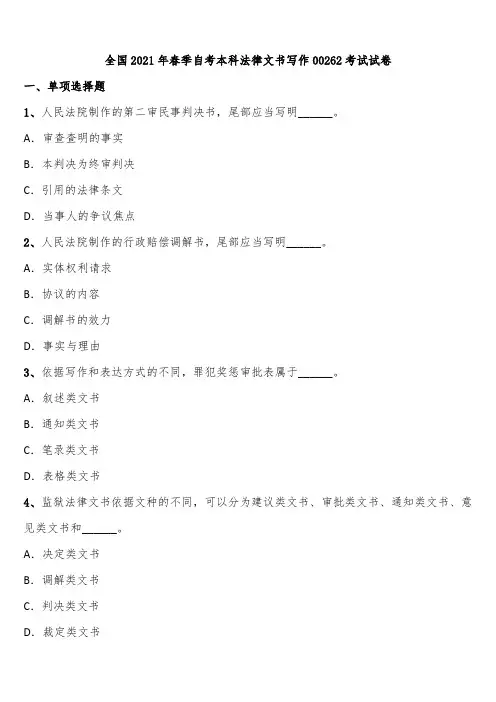 全国2021年春季自考本科法律文书写作00262考试试卷

一、单项选择题

1、人民法院制作的第二审民事判决书，尾部应当写明______。

A. 审查查明的事实

B. 本判决为终审判决

C. 引用的法律条文

D. 当事人的争议焦点

2、人民法院制作的行政赔偿调解书，尾部应当写明______。

A. 实体权利请求

B. 协议的内容

C. 调解书的效力

D. 事实与理由

3、依据写作和表达方式的不同，罪犯奖惩审批表属于______。

A. 叙述类文书

B. 通知类文书

C. 笔录类文书

D. 表格类文书

4、监狱法律文书依据文种的不同，可以分为建议类文书、审批类文书、通知类文书、意见类文书和______。

A. 决定类文书

B. 调解类文书

C. 判决类文书

D. 裁定类文书